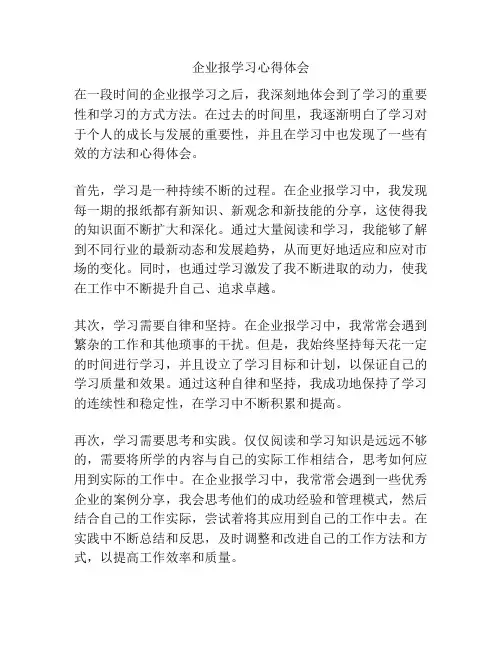 企业报学习心得体会

在一段时间的企业报学习之后，我深刻地体会到了学习的重要性和学习的方式方法。在过去的时间里，我逐渐明白了学习对于个人的成长与发展的重要性，并且在学习中也发现了一些有效的方法和心得体会。

首先，学习是一种持续不断的过程。在企业报学习中，我发现每一期的报纸都有新知识、新观念和新技能的分享，这使得我的知识面不断扩大和深化。通过大量阅读和学习，我能够了解到不同行业的最新动态和发展趋势，从而更好地适应和应对市场的变化。同时，也通过学习激发了我不断进取的动力，使我在工作中不断提升自己、追求卓越。

其次，学习需要自律和坚持。在企业报学习中，我常常会遇到繁杂的工作和其他琐事的干扰。但是，我始终坚持每天花一定的时间进行学习，并且设立了学习目标和计划，以保证自己的学习质量和效果。通过这种自律和坚持，我成功地保持了学习的连续性和稳定性，在学习中不断积累和提高。

再次，学习需要思考和实践。仅仅阅读和学习知识是远远不够的，需要将所学的内容与自己的实际工作相结合，思考如何应用到实际的工作中。在企业报学习中，我常常会遇到一些优秀企业的案例分享，我会思考他们的成功经验和管理模式，然后结合自己的工作实际，尝试着将其应用到自己的工作中去。在实践中不断总结和反思，及时调整和改进自己的工作方法和方式，以提高工作效率和质量。